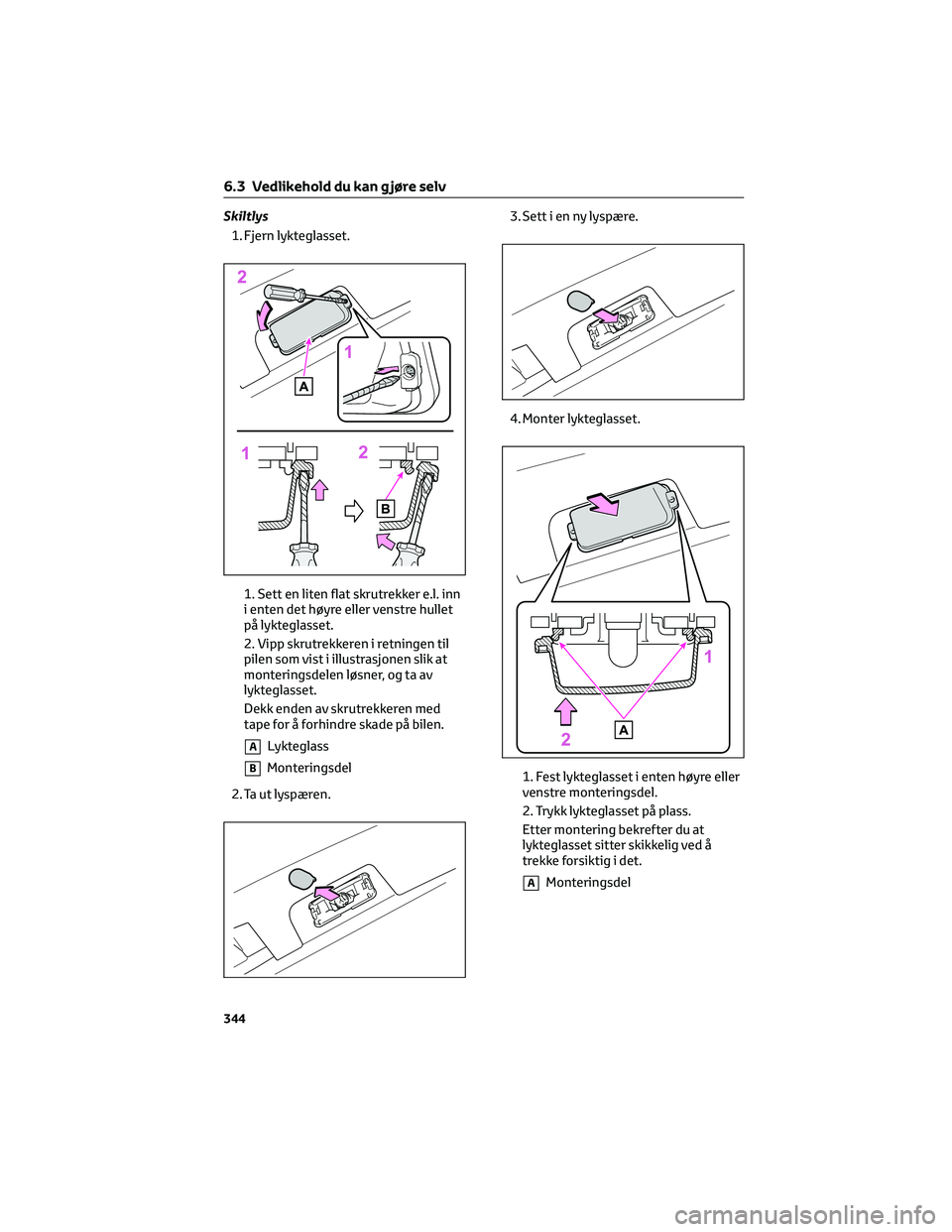 6.3 Vedlikehold du kan gjøre selv

Skiltlys

1. Fjern lykteglasset.

2

1

A

1

2

B

1. Sett en liten flat skrutrekker e.l. inn i enten det høyre eller venstre hullet på lykteglasset.

2. Vipp skrutrekkeren i retningen til pilen som vist i illustrasjonen slik at monteringsdelen løsner, og ta av lykteglasset.

Dekk enden av skrutrekkeren med tape for å forhindre skade på bilen.

A Lykteglass

B Monteringsdel

2. Ta ut lyspæren.

3. Sett i en ny lyspære.

4. Monter lykteglasset.

1

2

A

1. Fest lykteglasset i enten høyre eller venstre monteringsdel.

2. Trykk lykteglasset på plass.

Etter montering bekrefter du at lykteglasset sitter skikkelig ved å trekke forsiktig i det.

A Monteringsdel

344

carmanualsonline.info